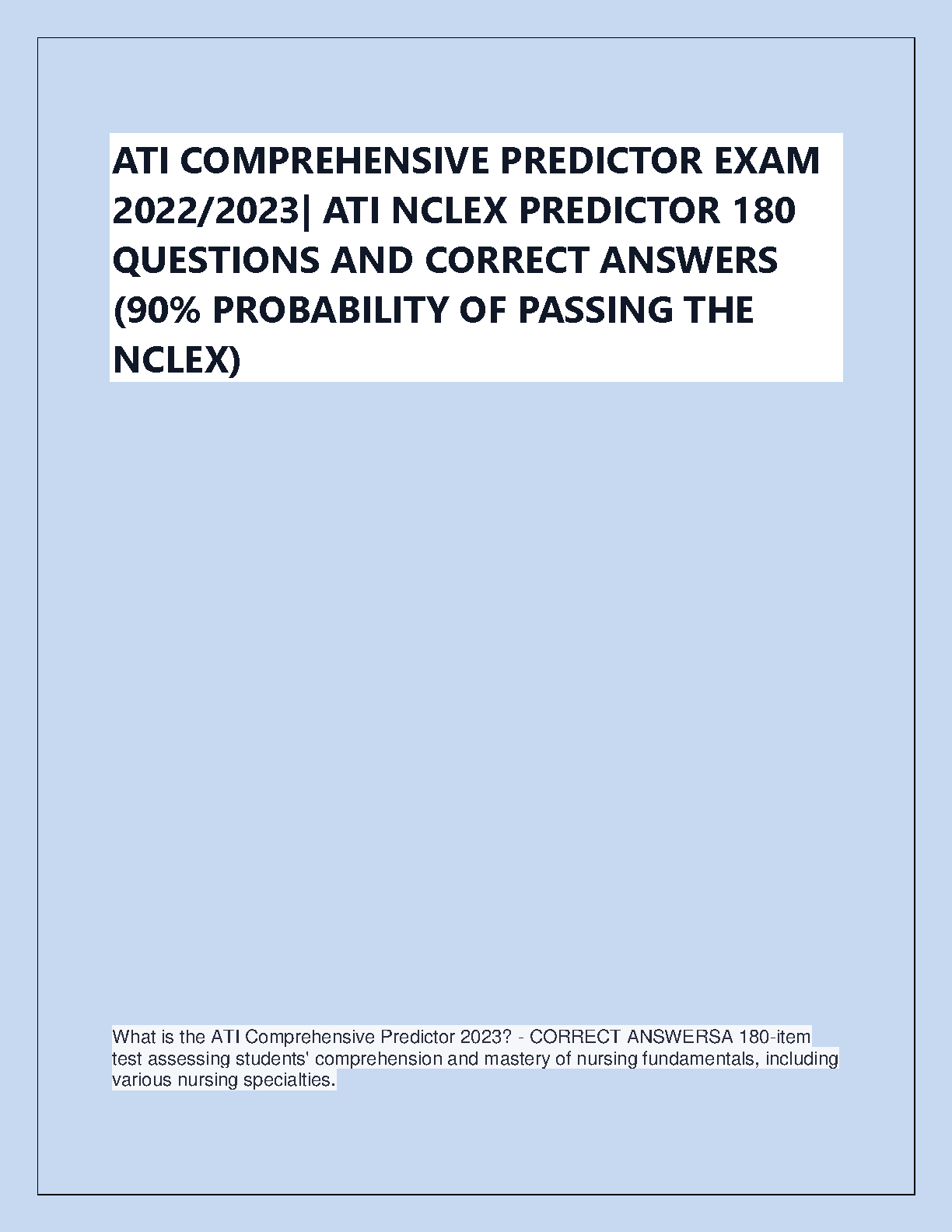 ATI COMPREHENSIVE PREDICTOR EXAM 2022/2023| ATI NCLEX PREDICTOR 180 QUESTIONS AND CORRECT ANSWERS (90% PROBABILITY OF PASSING THE NCLEX)

What is the ATI Comprehensive Predictor 2023? - CORRECT ANSWERSA 180-item test assessing students' comprehension and mastery of nursing fundamentals, including various nursing specialties.